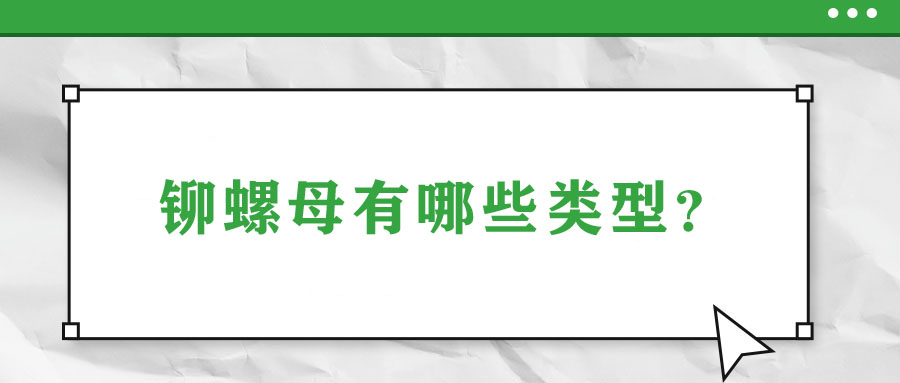 铆螺母有哪些类型？